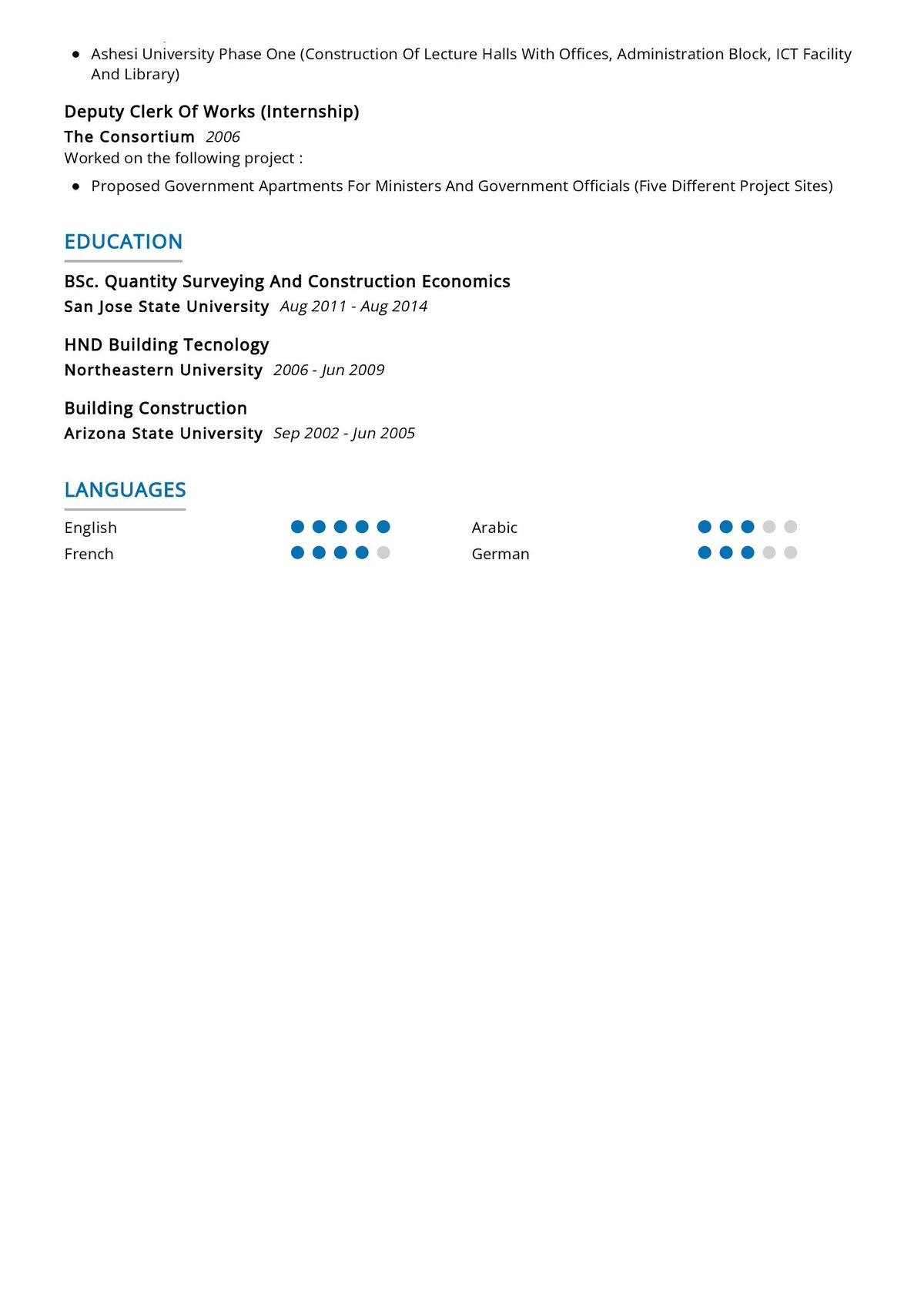 - Ashesi University Phase One (Construction Of Lecture Halls With Offices, Administration Block, ICT Facility And Library)

Deputy Clerk Of Works (Internship)
The Consortium 2006
Worked on the following project :

- Proposed Government Apartments For Ministers And Government Officials (Five Different Project Sites)

EDUCATION

BSc. Quantity Surveying And Construction Economics
San Jose State University Aug 2011 - Aug 2014

HND Building Tecnology
Northeastern University 2006 - Jun 2009

Building Construction
Arizona State University Sep 2002 - Jun 2005

LANGUAGES

English
French
Arabic
German